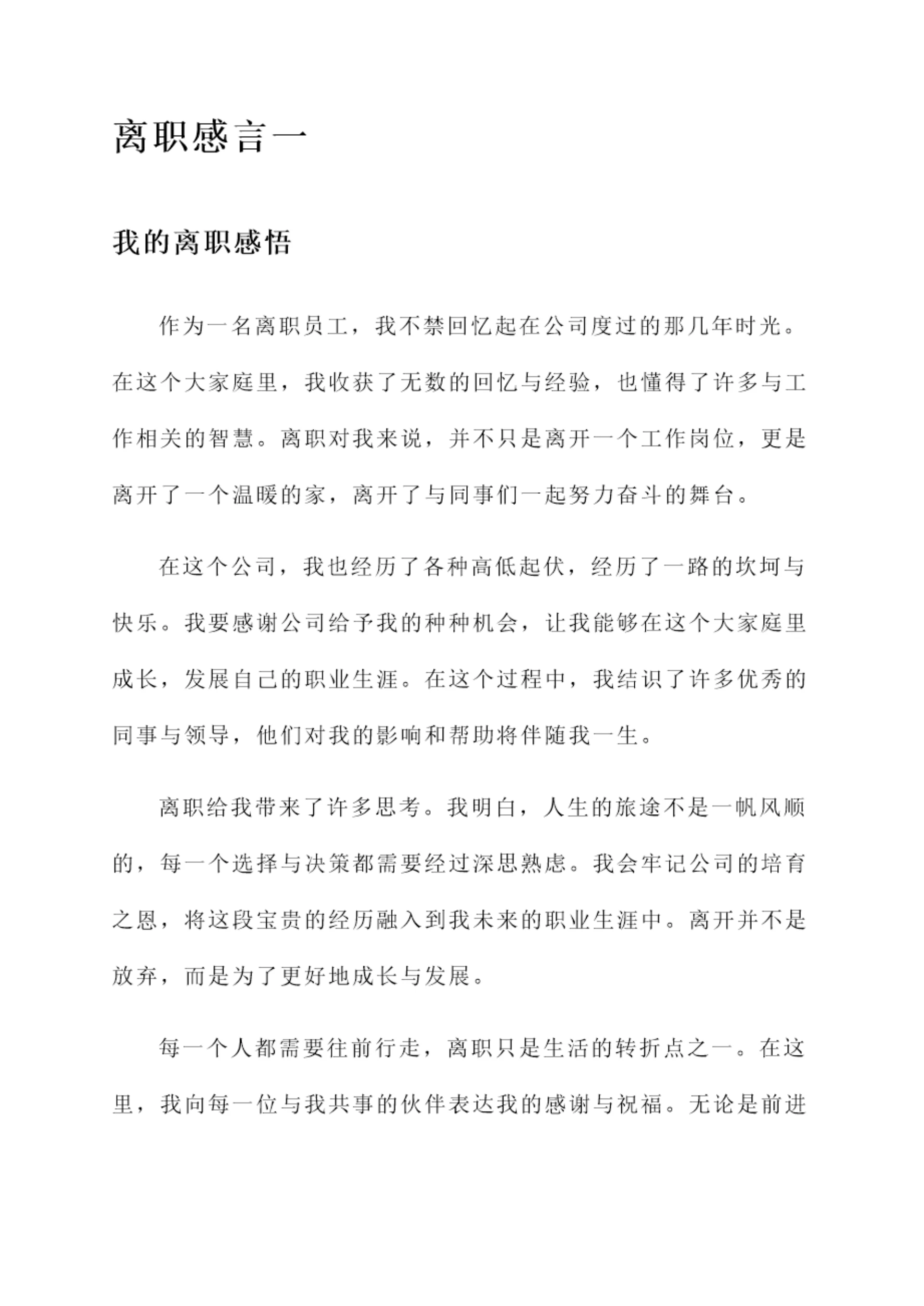 离职感言一

我的离职感悟

作为一名离职员工，我不禁回忆起在公司度过的那几年时光。在这个大家庭里，我收获了无数的回忆与经验，也懂得了许多与工作相关的智慧。离职对我来说，并不只是离开一个工作岗位，更是离开了一个温暖的家，离开了与同事们一起努力奋斗的舞台。

在这个公司，我也经历了各种高低起伏，经历了一路的坎坷与快乐。我要感谢公司给予我的种种机会，让我能够在这个大家庭里成长，发展自己的职业生涯。在这个过程中，我结识了许多优秀的同事与领导，他们对我的影响和帮助将伴随我一生。

离职给我带来了许多思考。我明白，人生的旅途不是一帆风顺的，每一个选择与决策都需要经过深思熟虑。我会牢记公司的培育之恩，将这段宝贵的经历融入到我未来的职业生涯中。离开并不是放弃，而是为了更好地成长与发展。

每一个人都需要往前行走，离职只是生活的转折点之一。在这里，我向每一位与我共事的伙伴表达我的感谢与祝福。无论是前进